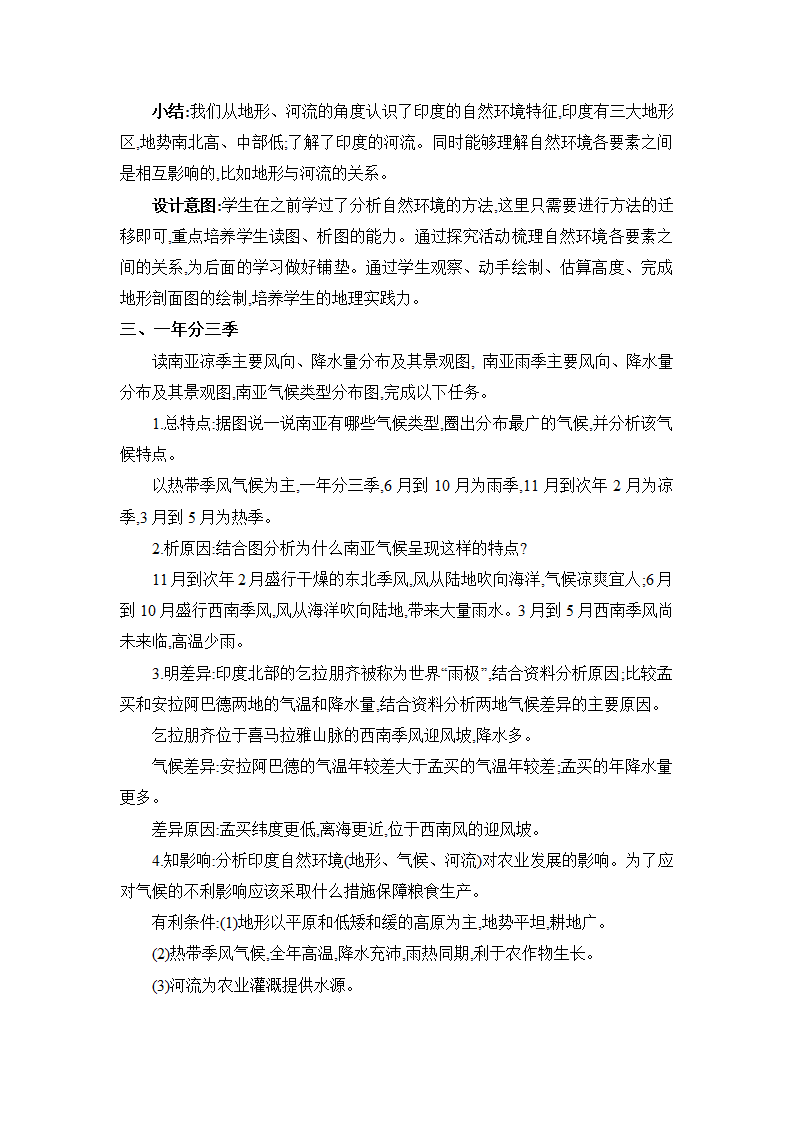 小结:我们从地形、河流的角度认识了印度的自然环境特征,印度有三大地形区,地势南北高、中部低;了解了印度的河流。同时能够理解自然环境各要素之间是相互影响的,比如地形与河流的关系。

设计意图:学生在之前学过了分析自然环境的方法,这里只需要进行方法的迁移即可,重点培养学生读图、析图的能力。通过探究活动梳理自然环境各要素之间的关系,为后面的学习做好铺垫。通过学生观察、动手绘制、估算高度、完成地形剖面图的绘制,培养学生的地理实践力。

三、一年分三季

读南亚凉季主要风向、降水量分布及其景观图, 南亚雨季主要风向、降水量分布及其景观图,南亚气候类型分布图,完成以下任务。

1.总特点:据图说一说南亚有哪些气候类型,圈出分布最广的气候,并分析该气候特点。

以热带季风气候为主,一年分三季,6 月到 10 月为雨季,11 月到次年 2 月为凉季,3 月到 5 月为热季。

2.析原因:结合图分析为什么南亚气候呈现这样的特点?

11 月到次年 2 月盛行干燥的东北季风,风从陆地吹向海洋,气候凉爽宜人;6 月到 10 月盛行西南季风,风从海洋吹向陆地,带来大量雨水。3 月到 5 月西南季风尚未来临,高温少雨。

3.明差异:印度北部的乞拉朋齐被称为世界“雨极”,结合资料分析原因;比较孟买和安拉阿巴德两地的气温和降水量,结合资料分析两地气候差异的主要原因。

乞拉朋齐位于喜马拉雅山脉的西南季风迎风坡,降水多。

气候差异:安拉阿巴德的气温年较差大于孟买的气温年较差,孟买的年降水量更多。

差异原因:孟买纬度更低,离海更近,位于西南风的迎风坡。

4.知影响:分析印度自然环境(地形、气候、河流)对农业发展的影响。为了应对气候的不利影响应该采取什么措施保障粮食生产。

有利条件:(1)地形以平原和低矮和缓的高原为主,地势平坦,耕地广。

(2)热带季风气候,全年高温,降水充沛,雨热同期,利于农作物生长。

(3)河流为农业灌溉提供水源。